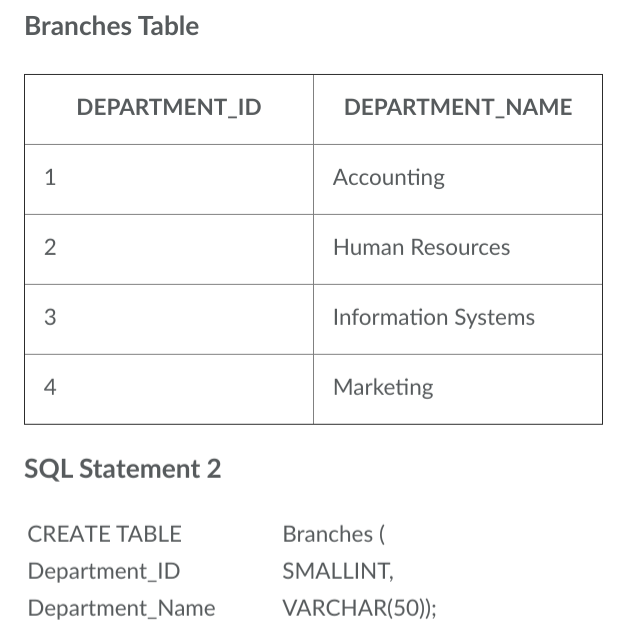 Branches Table

| DEPARTMENT_ID | DEPARTMENT_NAME |
|---|---|
| 1 | Accounting |
| 2 | Human Resources |
| 3 | Information Systems |
| 4 | Marketing |

SQL Statement 2

CREATE TABLE Branches (
Department_ID SMALLINT,
Department_Name VARCHAR(50));